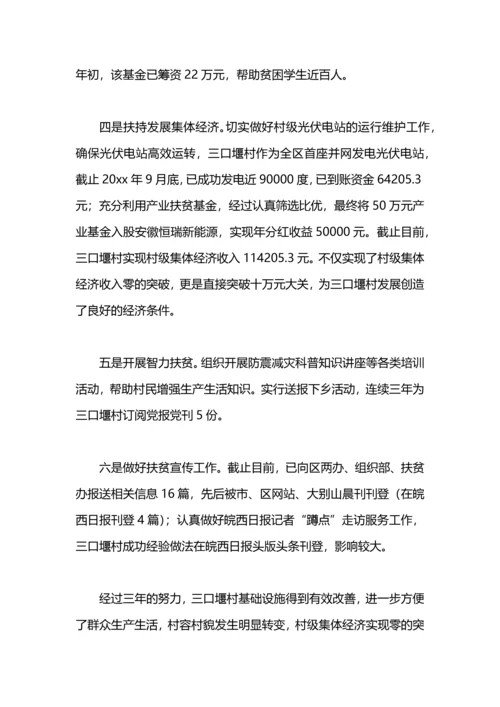 年初，该基金已筹资 22 万元，帮助贫困学生近百人。

四是扶持发展集体经济。切实做好村级光伏电站的运行维护工作，确保光伏电站高效运转，三口堰村作为全区首座并网发电光伏电站，截止 20xx 年 9 月底，已成功发电近 90000 度，已到账资金 64205.3 元；充分利用产业扶贫基金，经过认真筛选比优，最终将 50 万元产业基金入股安徽恒瑞新能源，实现年分红收益 50000 元。截止目前，三口堰村实现村级集体经济收入 114205.3 元。不仅实现了村级集体经济收入零的突破，更是直接突破十万元大关，为三口堰村发展创造了良好的经济条件。

五是开展智力扶贫。组织开展防震减灾科普知识讲座等各类培训活动，帮助村民增强生产生活知识。实行送报下乡活动，连续三年为三口堰村订阅党报党刊 5 份。

六是做好扶贫宣传工作。截止目前，已向区两办、组织部、扶贫办报送相关信息 16 篇，先后被市、区网站、大别山晨刊刊登（在皖西日报刊登 4 篇）；认真做好皖西日报记者“蹲点”走访服务工作，三口堰村成功经验做法在皖西日报头版头条刊登，影响较大。

经过三年的努力，三口堰村基础设施得到有效改善，进一步方便了群众生产生活，村容村貌发生明显转变，村级集体经济实现零的突